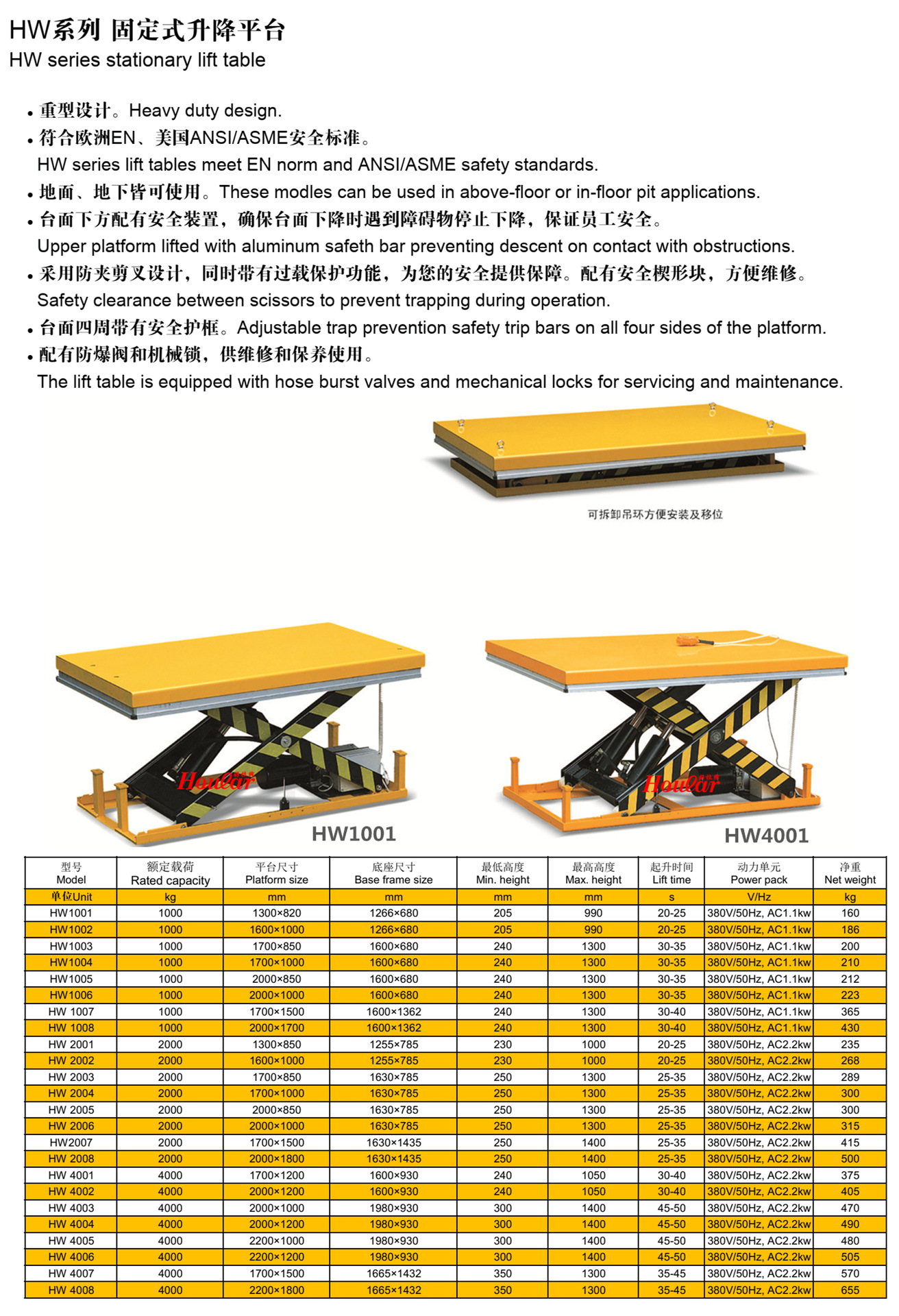 HW系列 固定式升降平台
HW series stationary lift table

• 重型设计。Heavy duty design.
• 符合欧洲EN、美国ANSI/ASME安全标准。
HW series lift tables meet EN norm and ANSI/ASME safety standards.
• 地面、地下皆可使用。These modles can be used in above-floor or in-floor pit applications.
• 台面下方配有安全装置，确保台面下降时遇到障碍物停止下降，保证员工安全。
Upper platform lifted with aluminum safeth bar preventing descent on contact with obstructions.
• 采用防夹剪叉设计，同时带有过载保护功能，为您的安全提供保障。配有安全楔形块，方便维修。
Safety clearance between scissors to prevent trapping during operation.
• 台面四周带有安全护框。Adjustable trap prevention safety trip bars on all four sides of the platform.
• 配有防爆阀和机械锁，供维修和保养使用。
The lift table is equipped with hose burst valves and mechanical locks for servicing and maintenance.

可拆卸吊环方便安装及移位

Hoular
HW1001
Hoular
HW4001

| 型号 Model | 额定载荷 Rated capacity | 平台尺寸 Platform size | 底座尺寸 Base frame size | 最低高度 Min. height | 最高高度 Max. height | 起升时间 Lift time | 动力单元 Power pack | 净重 Net weight |
|---|---|---|---|---|---|---|---|---|
| 单位Unit | kg | mm | mm | mm | mm | s | V/Hz | kg |
| HW1001 | 1000 | 1300×820 | 1266×680 | 205 | 990 | 20-25 | 380V/50Hz, AC1.1kw | 160 |
| HW1002 | 1000 | 1600×1000 | 1266×680 | 205 | 990 | 20-25 | 380V/50Hz, AC1.1kw | 186 |
| HW1003 | 1000 | 1700×850 | 1600×680 | 240 | 1300 | 30-35 | 380V/50Hz, AC1.1kw | 200 |
| HW1004 | 1000 | 1700×1000 | 1600×680 | 240 | 1300 | 30-35 | 380V/50Hz, AC1.1kw | 210 |
| HW1005 | 1000 | 2000×850 | 1600×680 | 240 | 1300 | 30-35 | 380V/50Hz, AC1.1kw | 212 |
| HW1006 | 1000 | 2000×1000 | 1600×680 | 240 | 1300 | 30-35 | 380V/50Hz, AC1.1kw | 223 |
| HW 1007 | 1000 | 1700×1500 | 1600×1362 | 240 | 1300 | 30-40 | 380V/50Hz, AC1.1kw | 365 |
| HW 1008 | 1000 | 2000×1700 | 1600×1362 | 240 | 1300 | 30-40 | 380V/50Hz, AC1.1kw | 430 |
| HW 2001 | 2000 | 1300×850 | 1255×785 | 230 | 1000 | 20-25 | 380V/50Hz, AC2.2kw | 235 |
| HW 2002 | 2000 | 1600×1000 | 1255×785 | 230 | 1000 | 20-25 | 380V/50Hz, AC2.2kw | 268 |
| HW 2003 | 2000 | 1700×850 | 1630×785 | 250 | 1300 | 25-35 | 380V/50Hz, AC2.2kw | 289 |
| HW 2004 | 2000 | 1700×1000 | 1630×785 | 250 | 1300 | 25-35 | 380V/50Hz, AC2.2kw | 300 |
| HW 2005 | 2000 | 2000×850 | 1630×785 | 250 | 1300 | 25-35 | 380V/50Hz, AC2.2kw | 300 |
| HW 2006 | 2000 | 2000×1000 | 1630×785 | 250 | 1300 | 25-35 | 380V/50Hz, AC2.2kw | 315 |
| HW2007 | 2000 | 1700×1500 | 1630×1435 | 250 | 1400 | 25-35 | 380V/50Hz, AC2.2kw | 415 |
| HW 2008 | 2000 | 2000×1800 | 1630×1435 | 250 | 1400 | 25-35 | 380V/50Hz, AC2.2kw | 500 |
| HW 4001 | 4000 | 1700×1200 | 1600×930 | 240 | 1050 | 30-40 | 380V/50Hz, AC2.2kw | 375 |
| HW 4002 | 4000 | 2000×1200 | 1600×930 | 240 | 1050 | 30-40 | 380V/50Hz, AC2.2kw | 405 |
| HW 4003 | 4000 | 2000×1000 | 1980×930 | 300 | 1400 | 45-50 | 380V/50Hz, AC2.2kw | 470 |
| HW 4004 | 4000 | 2000×1200 | 1980×930 | 300 | 1400 | 45-50 | 380V/50Hz, AC2.2kw | 490 |
| HW 4005 | 4000 | 2200×1000 | 1980×930 | 300 | 1400 | 45-50 | 380V/50Hz, AC2.2kw | 480 |
| HW 4006 | 4000 | 2200×1200 | 1980×930 | 300 | 1400 | 45-50 | 380V/50Hz, AC2.2kw | 505 |
| HW 4007 | 4000 | 1700×1500 | 1665×1432 | 350 | 1300 | 35-45 | 380V/50Hz, AC2.2kw | 570 |
| HW 4008 | 4000 | 2200×1800 | 1665×1432 | 350 | 1300 | 35-45 | 380V/50Hz, AC2.2kw | 655 |